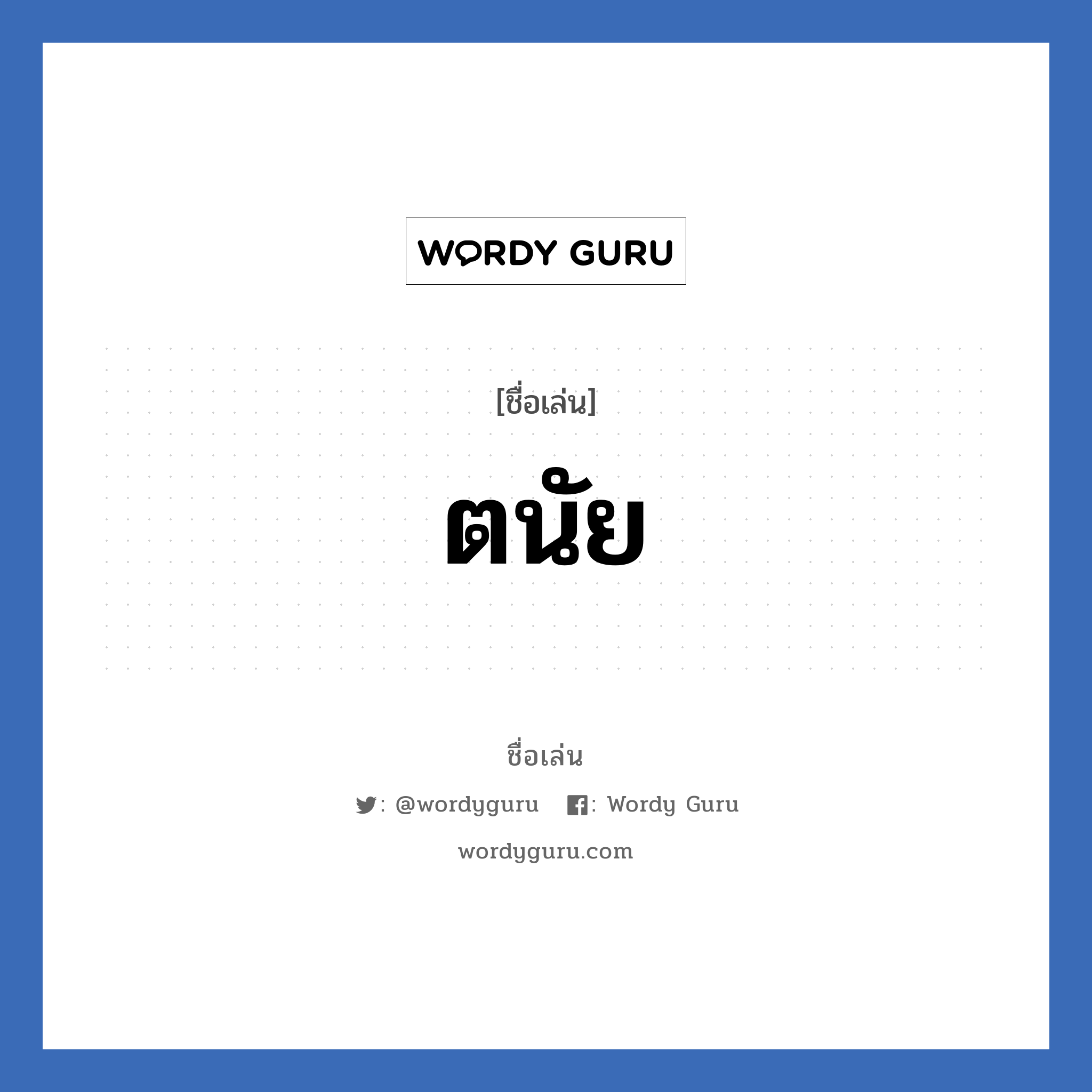 WORDY GURU

[ชื่อเล่น]

ตนัย

ชื่อเล่น

: @wordyguru : Wordy Guru

wordyguru.com